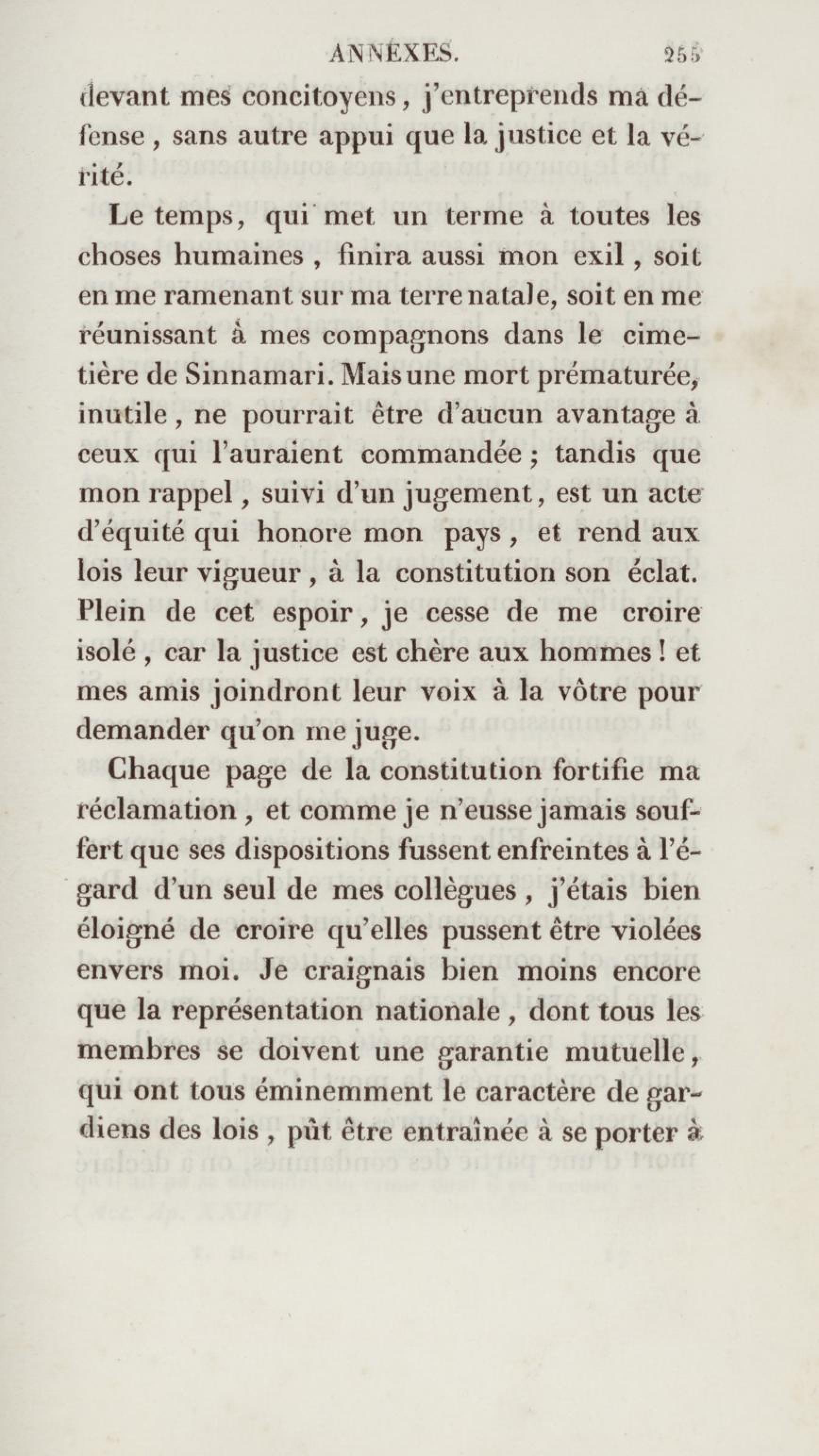 ANNEXES. 255

devant mes concitoyens, j'entreprends ma défense, sans autre appui que la justice et la vérité.

Le temps, qui met un terme à toutes les choses humaines, finira aussi mon exil, soit en me ramenant sur ma terre natale, soit en me réunissant à mes compagnons dans le cimetière de Sinnamari. Mais une mort prématurée, inutile, ne pourrait être d'aucun avantage à ceux qui l'auraient commandée; tandis que mon rappel, suivi d'un jugement, est un acte d'équité qui honore mon pays, et rend aux lois leur vigueur, à la constitution son éclat. Plein de cet espoir, je cesse de me croire isolé, car la justice est chère aux hommes! et mes amis joindront leur voix à la vôtre pour demander qu'on me juge.

Chaque page de la constitution fortifie ma réclamation, et comme je n'eusse jamais souffert que ses dispositions fussent enfreintes à l'égard d'un seul de mes collègues, j'étais bien éloigné de croire qu'elles pussent être violées envers moi. Je craignais bien moins encore que la représentation nationale, dont tous les membres se doivent une garantie mutuelle, qui ont tous éminemment le caractère de gardiens des lois, pût être entraînée à se porter à